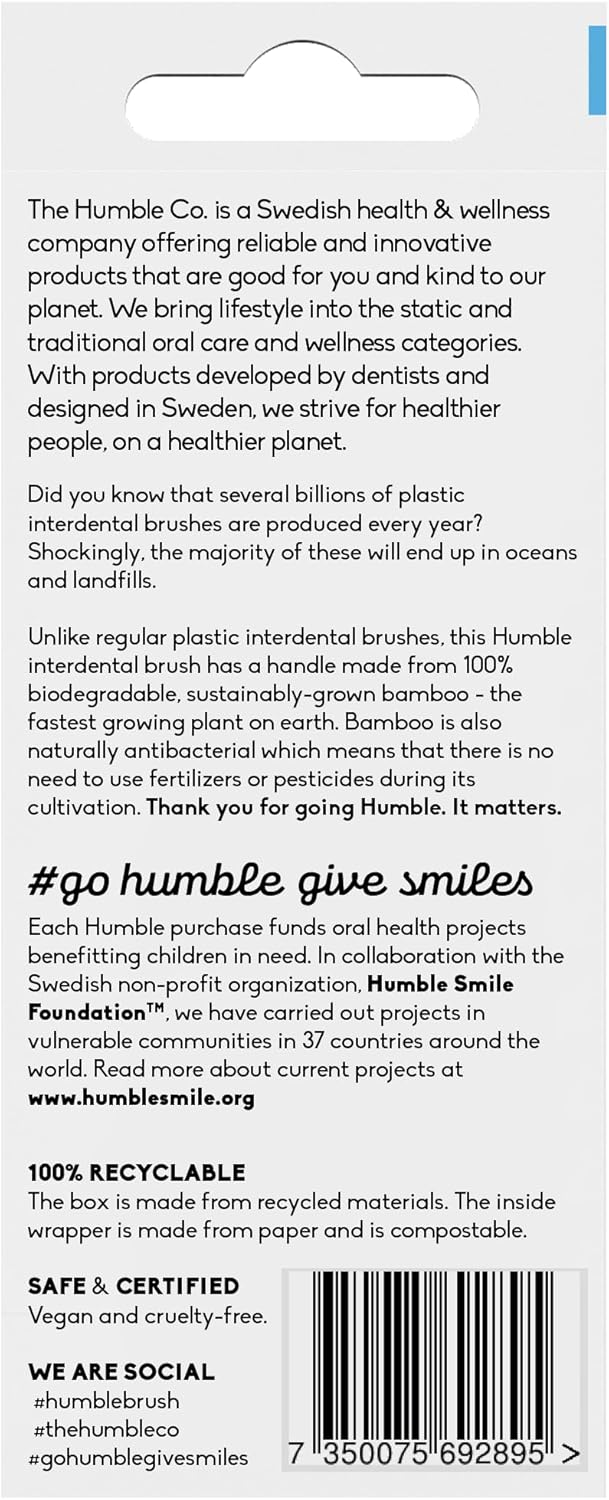 The Humble Co. is a Swedish health & wellness company offering reliable and innovative products that are good for you and kind to our planet. We bring lifestyle into the static and traditional oral care and wellness categories. With products developed by dentists and designed in Sweden, we strive for healthier people, on a healthier planet.

Did you know that several billions of plastic interdental brushes are produced every year? Shockingly, the majority of these will end up in oceans and landfills.

Unlike regular plastic interdental brushes, this Humble interdental brush has a handle made from 100% biodegradable, sustainably-grown bamboo - the fastest growing plant on earth. Bamboo is also naturally antibacterial which means that there is no need to use fertilizers or pesticides during its cultivation. Thank you for going Humble. It matters.

#go humble give smiles

Each Humble purchase funds oral health projects benefitting children in need. In collaboration with the Swedish non-profit organization, Humble Smile Foundation™, we have carried out projects in vulnerable communities in 37 countries around the world. Read more about current projects at www.humblesmile.org

100% RECYCLABLE
The box is made from recycled materials. The inside wrapper is made from paper and is compostable.

SAFE & CERTIFIED
Vegan and cruelty-free.

WE ARE SOCIAL
#humblebrush
#thehumbleco
#gohumblegivesmiles

7 350075 692895 >